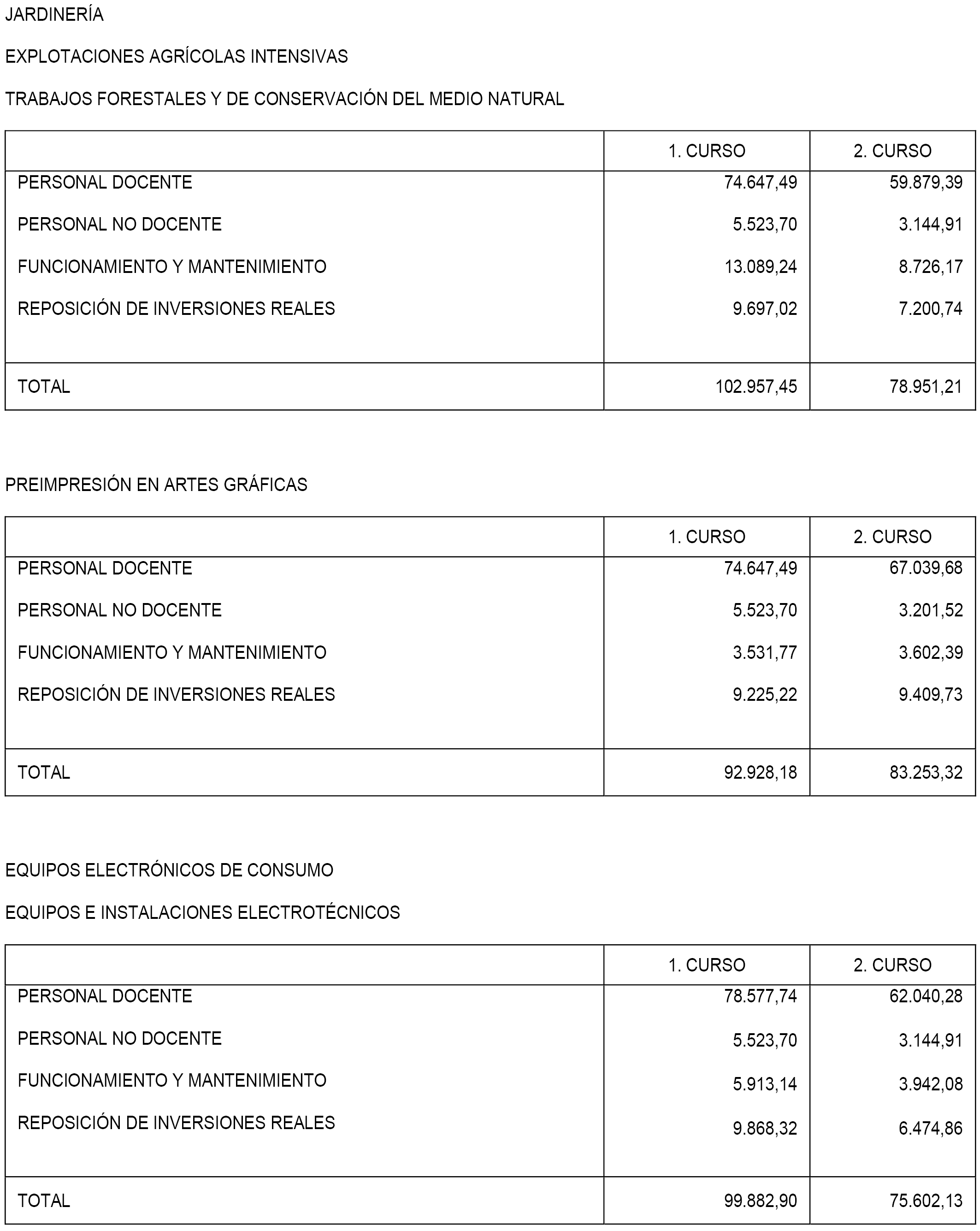 JARDINERÍA

EXPLOTACIONES AGRÍCOLAS INTENSIVAS

TRABAJOS FORESTALES Y DE CONSERVACIÓN DEL MEDIO NATURAL

| | 1. CURSO | 2. CURSO |
|---|---|---|
| PERSONAL DOCENTE | 74.647,49 | 59.879,39 |
| PERSONAL NO DOCENTE | 5.523,70 | 3.144,91 |
| FUNCIONAMIENTO Y MANTENIMIENTO | 13.089,24 | 8.726,17 |
| REPOSICIÓN DE INVERSIONES REALES | 9.697,02 | 7.200,74 |
| TOTAL | 102.957,45 | 78.951,21 |

PREIMPRESIÓN EN ARTES GRÁFICAS

| | 1. CURSO | 2. CURSO |
|---|---|---|
| PERSONAL DOCENTE | 74.647,49 | 67.039,68 |
| PERSONAL NO DOCENTE | 5.523,70 | 3.201,52 |
| FUNCIONAMIENTO Y MANTENIMIENTO | 3.531,77 | 3.602,39 |
| REPOSICIÓN DE INVERSIONES REALES | 9.225,22 | 9.409,73 |
| TOTAL | 92.928,18 | 83.253,32 |

EQUIPOS ELECTRÓNICOS DE CONSUMO

EQUIPOS E INSTALACIONES ELECTROTÉCNICOS

| | 1. CURSO | 2. CURSO |
|---|---|---|
| PERSONAL DOCENTE | 78.577,74 | 62.040,28 |
| PERSONAL NO DOCENTE | 5.523,70 | 3.144,91 |
| FUNCIONAMIENTO Y MANTENIMIENTO | 5.913,14 | 3.942,08 |
| REPOSICIÓN DE INVERSIONES REALES | 9.868,32 | 6.474,86 |
| TOTAL | 99.882,90 | 75.602,13 |